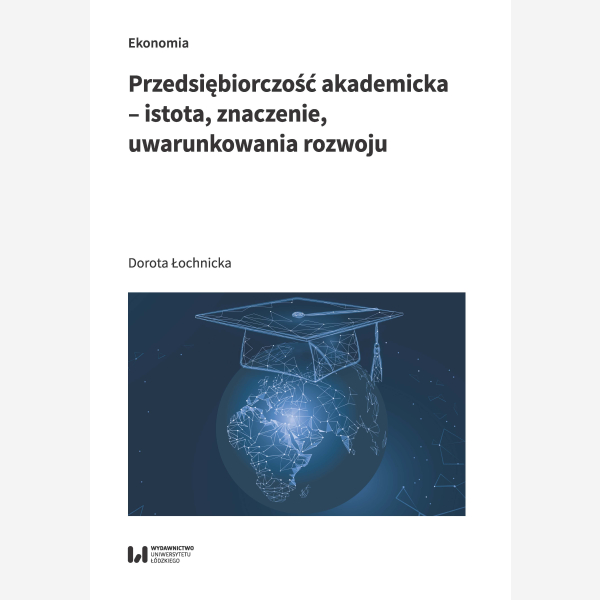 Ekonomia

Przedsiębiorczość akademicka – istota, znaczenie, uwarunkowania rozwoju

Dorota Łochnicka

WYDAWNICTWO UNIWERSYTETU ŁÓDZKIEGO